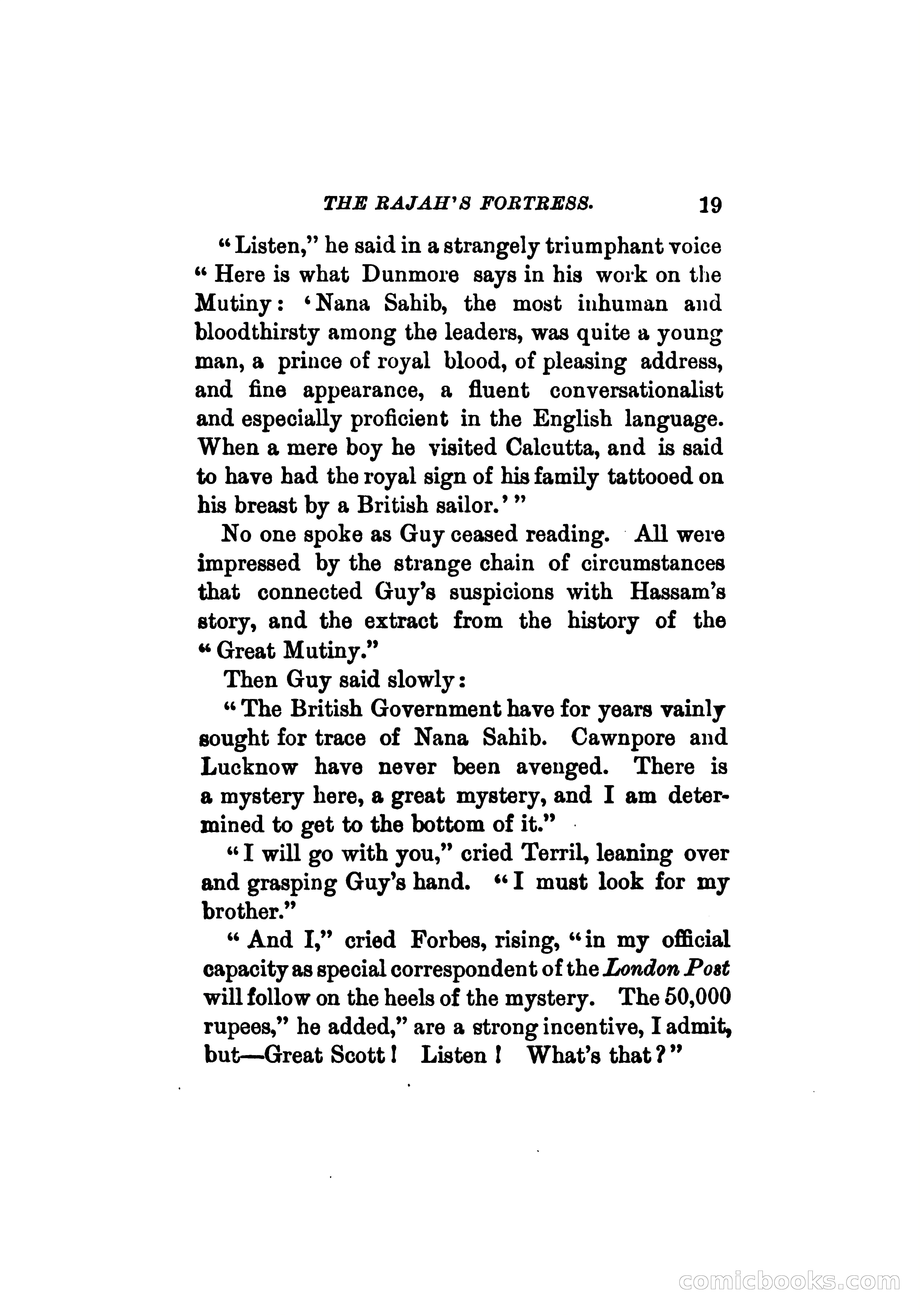 THE RAJAH'S FORTRESS. 19

"Listen," he said in a strangely triumphant voice "Here is what Dunmore says in his work on the Mutiny: 'Nana Sahib, the most inhuman and bloodthirsty among the leaders, was quite a young man, a prince of royal blood, of pleasing address, and fine appearance, a fluent conversationalist and especially proficient in the English language. When a mere boy he visited Calcutta, and is said to have had the royal sign of his family tattooed on his breast by a British sailor.'"

No one spoke as Guy ceased reading. All were impressed by the strange chain of circumstances that connected Guy's suspicions with Hassam's story, and the extract from the history of the "Great Mutiny."

Then Guy said slowly:

"The British Government have for years vainly sought for trace of Nana Sahib. Cawnpore and Lucknow have never been avenged. There is a mystery here, a great mystery, and I am determined to get to the bottom of it."

"I will go with you," cried Terril, leaning over and grasping Guy's hand. "I must look for my brother."

"And I," cried Forbes, rising, "in my official capacity as special correspondent of the London Post will follow on the heels of the mystery. The 50,000 rupees," he added," are a strong incentive, I admit, but—Great Scott! Listen! What's that?"

comicbooks.com